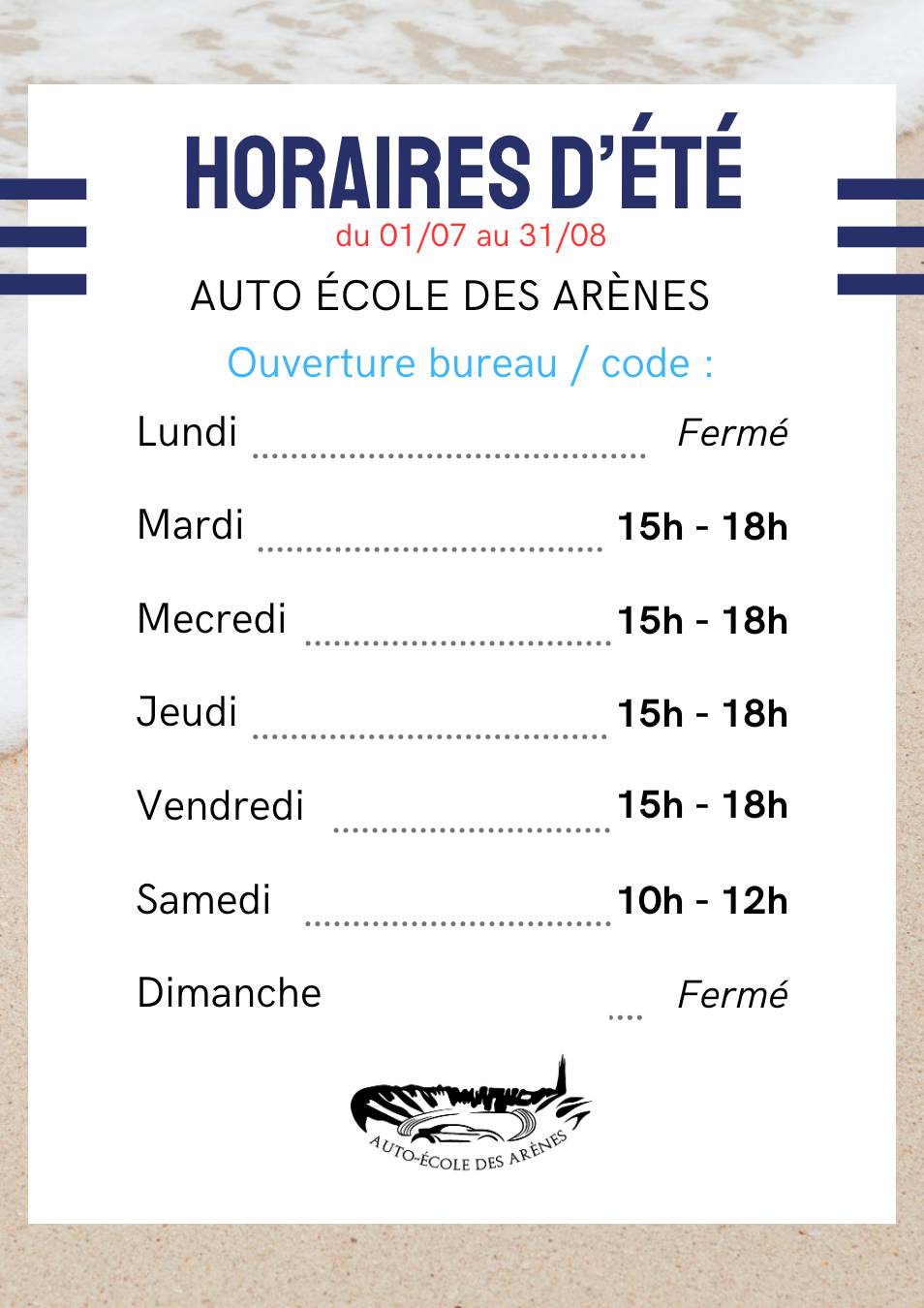 HORAIRES D'ÉTÉ
du 01/07 au 31/08

AUTO ÉCOLE DES ARÈNES

Ouverture bureau / code :

Lundi Fermé

Mardi 15h - 18h

Mecredi 15h - 18h

Jeudi 15h - 18h

Vendredi 15h - 18h

Samedi 10h - 12h

Dimanche Fermé

AUTO-ÉCOLE DES ARÈNES